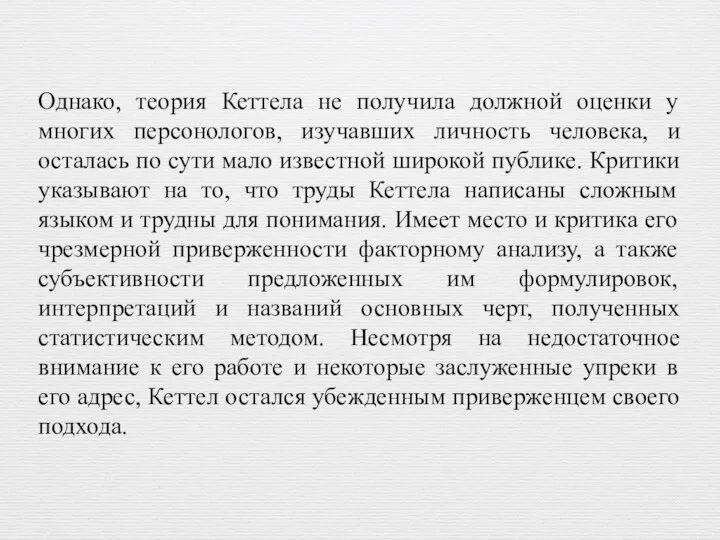 Однако, теория Кеттела не получила должной оценки у многих персонологов, изучавших личность человека, и осталась по сути мало известной широкой публике. Критики указывают на то, что труды Кеттела написаны сложным языком и трудны для понимания. Имеет место и критика его чрезмерной приверженности факторному анализу, а также субъективности предложенных им формулировок, интерпретаций и названий основных черт, полученных статистическим методом. Несмотря на недостаточное внимание к его работе и некоторые заслуженные упреки в его адрес, Кеттел остался убежденным приверженцем своего подхода.